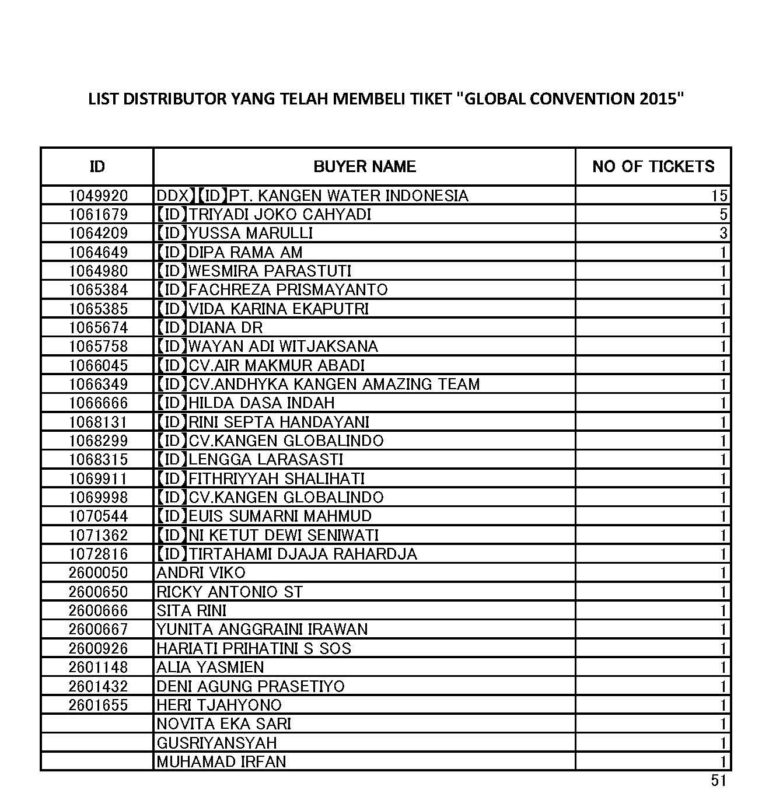 LIST DISTRIBUTOR YANG TELAH MEMBELI TIKET "GLOBAL CONVENTION 2015"

| ID | BUYER NAME | NO OF TICKETS |
|---|---|---|
| 1049920 | DDX】【ID】PT. KANGEN WATER INDONESIA | 15 |
| 1061679 | 【ID】TRIYADI JOKO CAHYADI | 5 |
| 1064209 | 【ID】YUSSA MARULLI | 3 |
| 1064649 | 【ID】DIPA RAMA AM | 1 |
| 1064980 | 【ID】WESMIRA PARASTUTI | 1 |
| 1065384 | 【ID】FACHREZA PRISMAYANTO | 1 |
| 1065385 | 【ID】VIDA KARINA EKAPUTRI | 1 |
| 1065674 | 【ID】DIANA DR | 1 |
| 1065758 | 【ID】WAYAN ADI WITJAKSANA | 1 |
| 1066045 | 【ID】CV.AIR MAKMUR ABADI | 1 |
| 1066349 | 【ID】CV.ANDHYKA KANGEN AMAZING TEAM | 1 |
| 1066666 | 【ID】HILDA DASA INDAH | 1 |
| 1068131 | 【ID】RINI SEPTA HANDAYANI | 1 |
| 1068299 | 【ID】CV.KANGEN GLOBALINDO | 1 |
| 1068315 | 【ID】LENGGA LARASASTI | 1 |
| 1069911 | 【ID】FITHRIYYAH SHALIHATI | 1 |
| 1069998 | 【ID】CV.KANGEN GLOBALINDO | 1 |
| 1070544 | 【ID】EUIS SUMARNI MAHMUD | 1 |
| 1071362 | 【ID】NI KETUT DEWI SENIWATI | 1 |
| 1072816 | 【ID】TIRTAHAMI DJAJA RAHARDJA | 1 |
| 2600050 | ANDRI VIKO | 1 |
| 2600650 | RICKY ANTONIO ST | 1 |
| 2600666 | SITA RINI | 1 |
| 2600667 | YUNITA ANGGRAINI IRAWAN | 1 |
| 2600926 | HARIATI PRIHATINI S SOS | 1 |
| 2601148 | ALIA YASMIEN | 1 |
| 2601432 | DENI AGUNG PRASETIYO | 1 |
| 2601655 | HERI TJAHYONO | 1 |
|  | NOVITA EKA SARI | 1 |
|  | GUSRIYANSYAH | 1 |
|  | MUHAMAD IRFAN | 1 |

51